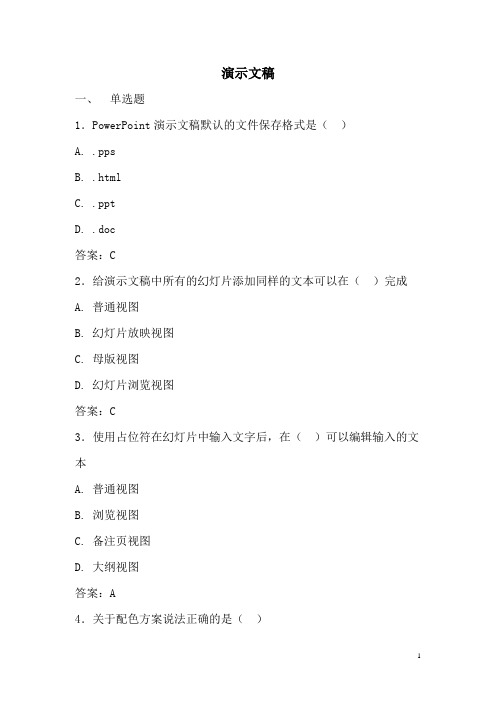 演示文稿

一、　单选题

1．PowerPoint 演示文稿默认的文件保存格式是（　）

A. .pps

B. .html

C. .ppt

D. .doc

答案：C

2．给演示文稿中所有的幻灯片添加同样的文本可以在（　）完成

A. 普通视图

B. 幻灯片放映视图

C. 母版视图

D. 幻灯片浏览视图

答案：C

3．使用占位符在幻灯片中输入文字后，在（　）可以编辑输入的文本

A. 普通视图

B. 浏览视图

C. 备注页视图

D. 大纲视图

答案：A

4．关于配色方案说法正确的是（　）

1